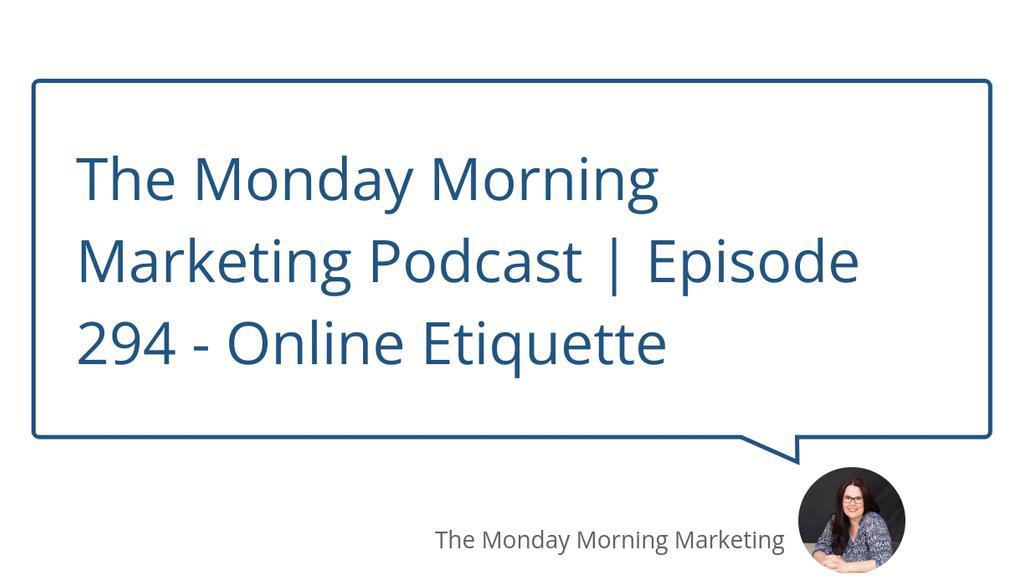 The Monday Morning Marketing Podcast | Episode 294 - Online Etiquette

The Monday Morning Marketing